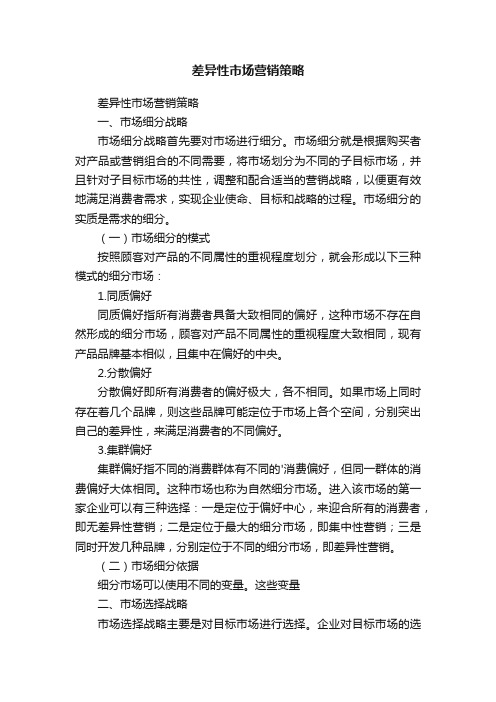 差异性市场营销策略

差异性市场营销策略

一、市场细分战略

市场细分战略首先要对市场进行细分。市场细分就是根据购买者对产品或营销组合的不同需要，将市场划分为不同的子目标市场，并且针对子目标市场的共性，调整和配合适当的营销战略，以便更有效地满足消费者需求，实现企业使命、目标和战略的过程。市场细分的实质是需求的细分。

（一）市场细分的模式

按照顾客对产品的不同属性的重视程度划分，就会形成以下三种模式的细分市场：

1.同质偏好

同质偏好指所有消费者具备大致相同的偏好，这种市场不存在自然形成的细分市场，顾客对产品不同属性的重视程度大致相同，现有产品品牌基本相似，且集中在偏好的中央。

2.分散偏好

分散偏好即所有消费者的偏好极大，各不相同。如果市场上同时存在着几个品牌，则这些品牌可能定位于市场上各个空间，分别突出自己的差异性，来满足消费者的不同偏好。

3.集群偏好

集群偏好指不同的消费群体有不同的'消费偏好，但同一群体的消费偏好大体相同。这种市场也称为自然细分市场。进入该市场的第一家企业可以有三种选择：一是定位于偏好中心，来迎合所有的消费者，即无差异性营销；二是定位于最大的细分市场，即集中性营销；三是同时开发几种品牌，分别定位于不同的细分市场，即差异性营销。

（二）市场细分依据

细分市场可以使用不同的变量。这些变量

二、市场选择战略

市场选择战略主要是对目标市场进行选择。企业对目标市场的选